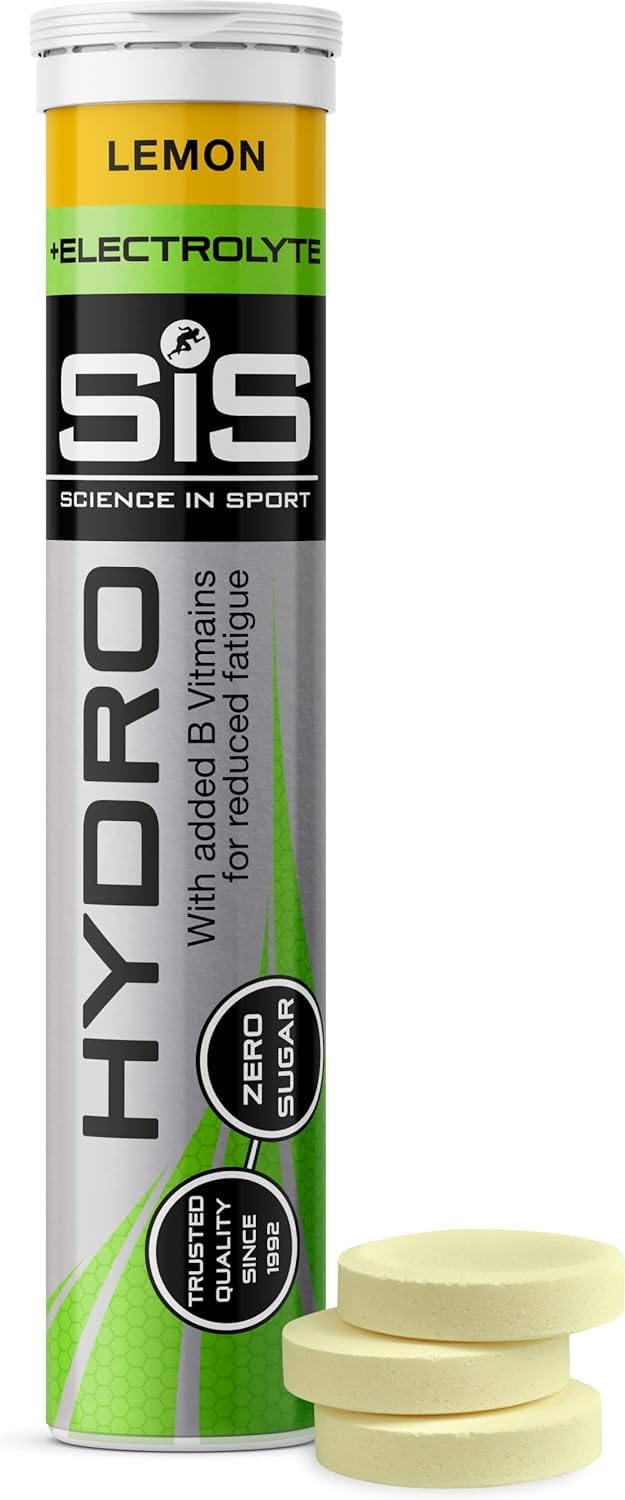 LEMON

+ELECTROLYTE

SiS

SCIENCE IN SPORT

HYDRO

With added B Vitmains for reduced fatigue

ZERO SUGAR

TRUSTED QUALITY SINCE 1992